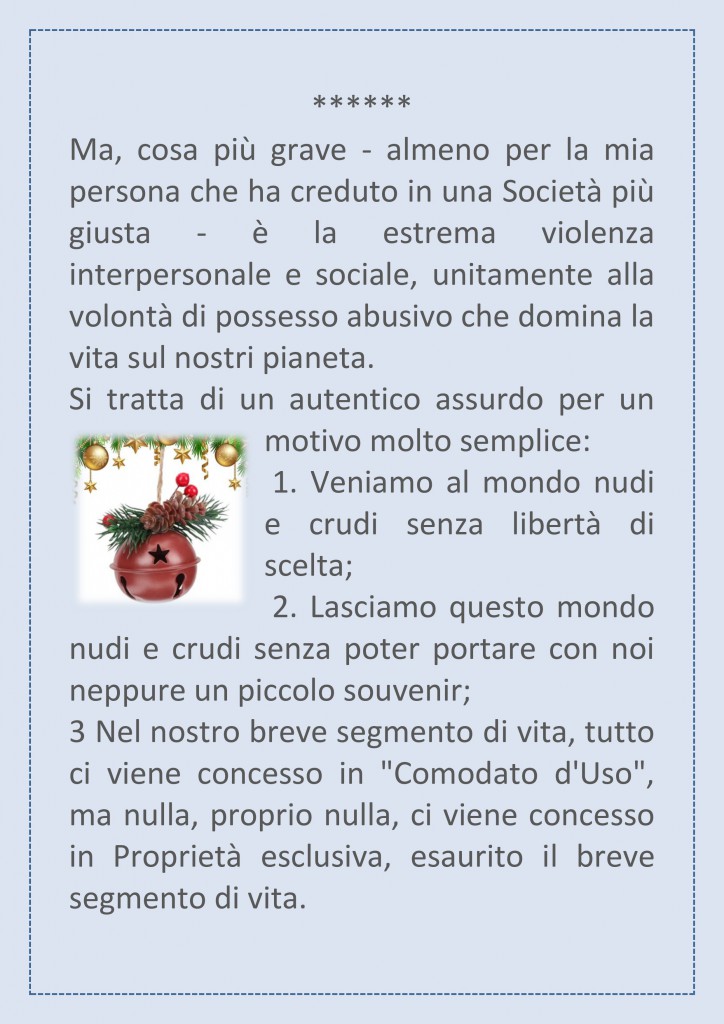 ******

Ma, cosa più grave - almeno per la mia persona che ha creduto in una Società più giusta - è la estrema violenza interpersonale e sociale, unitamente alla volontà di possesso abusivo che domina la vita sul nostri pianeta.
Si tratta di un autentico assurdo per un motivo molto semplice:
1. Veniamo al mondo nudi e crudi senza libertà di scelta;
2. Lasciamo questo mondo nudi e crudi senza poter portare con noi neppure un piccolo souvenir;
3 Nel nostro breve segmento di vita, tutto ci viene concesso in "Comodato d'Uso", ma nulla, proprio nulla, ci viene concesso in Proprietà esclusiva, esaurito il breve segmento di vita.